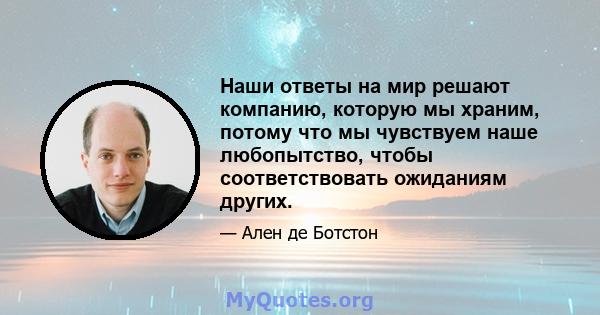 Наши ответы на мир решают компанию, которую мы храним, потому что мы чувствуем наше любопытство, чтобы соответствовать ожиданиям других.

— Ален де Ботстон

MyQuotes.org